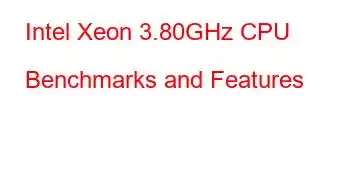 Intel Xeon 3.80GHz CPU Benchmarks and Features